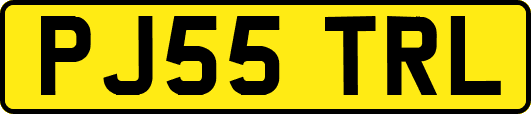 PJ55 TRL